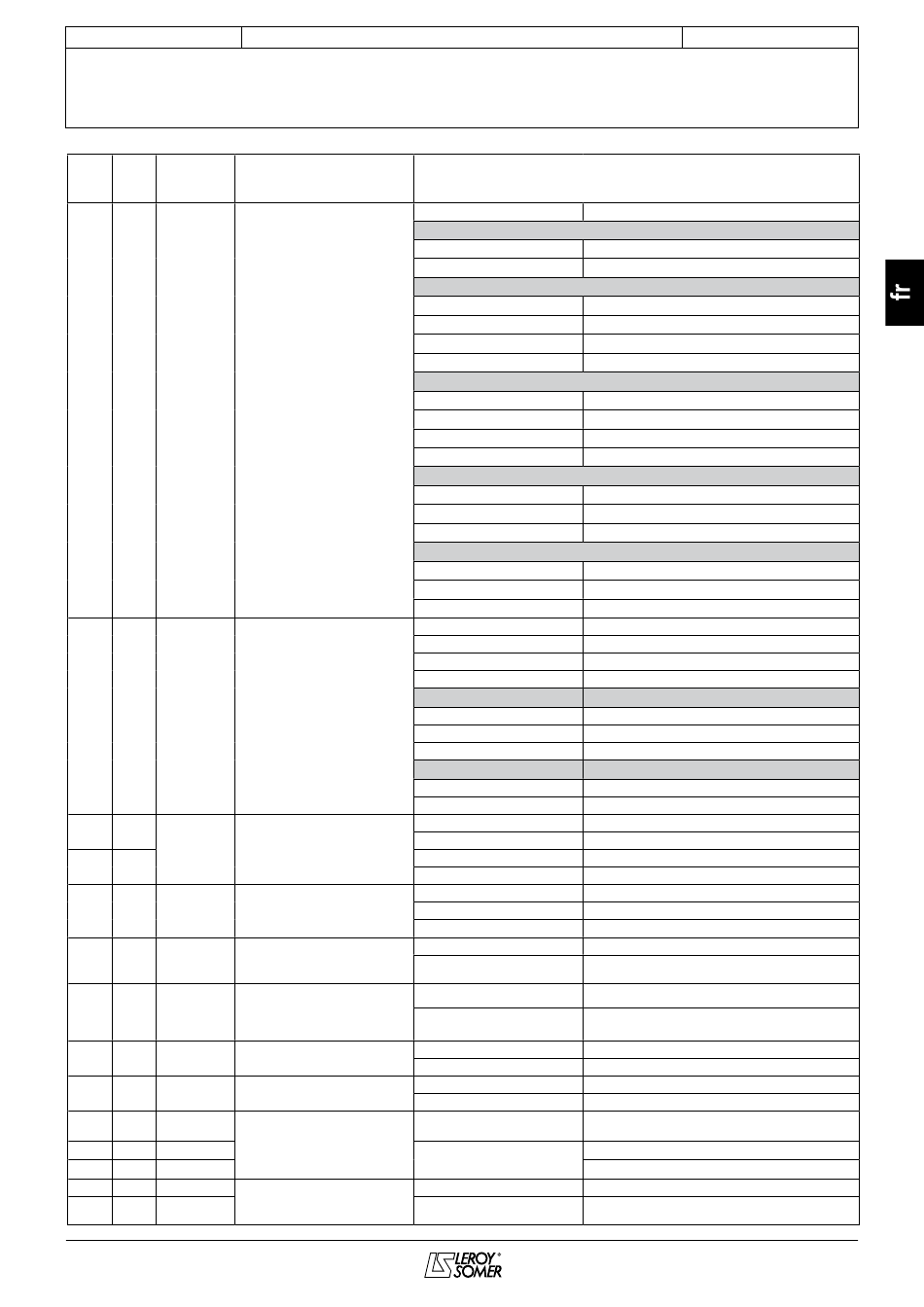 fr

LEROY SOMER